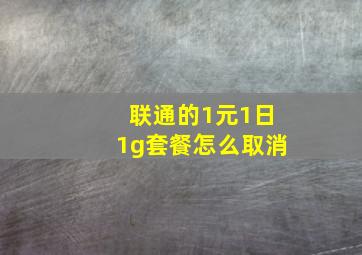 联通的1元1日1g套餐怎么取消